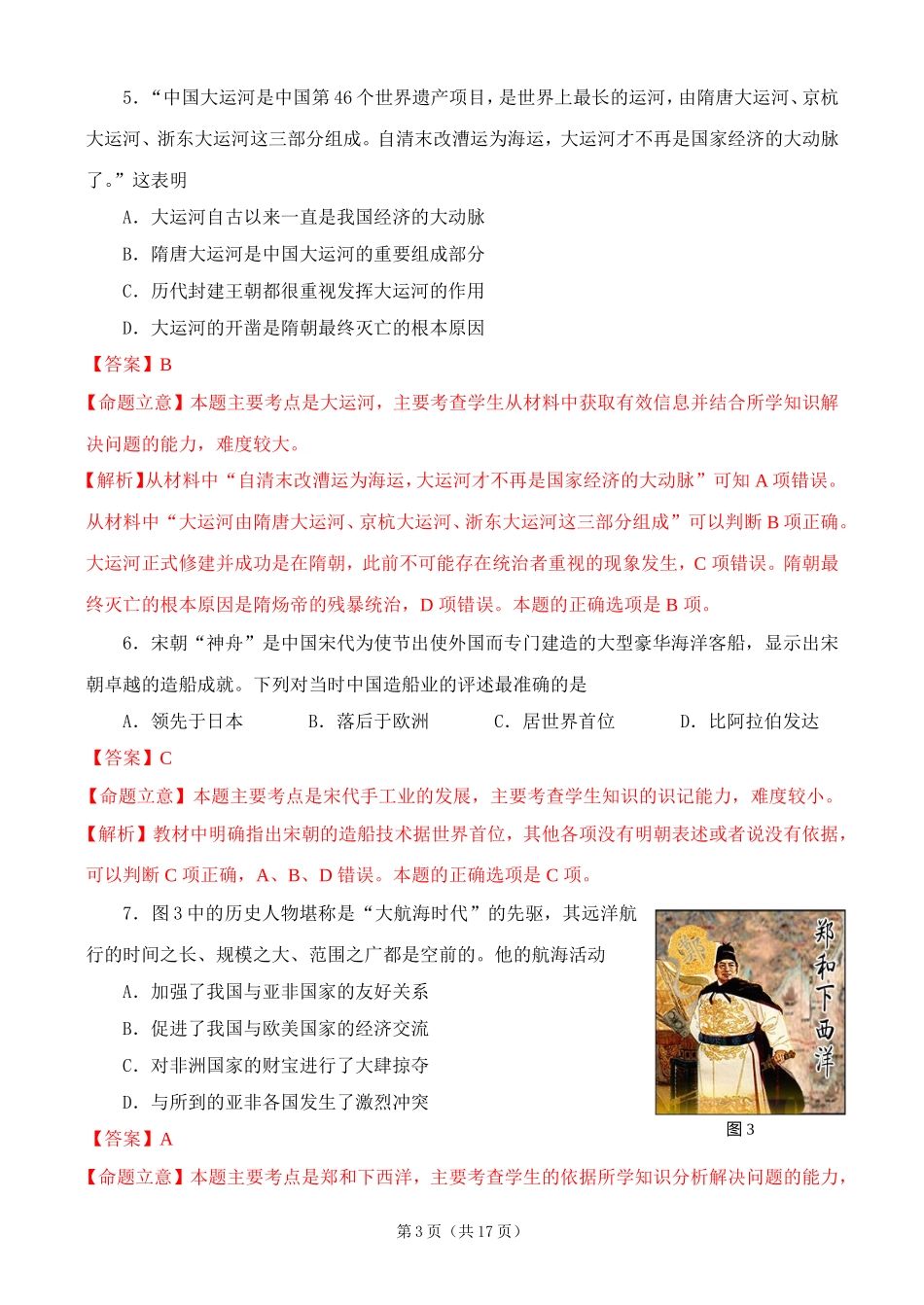 5.“中国大运河是中国第46个世界遗产项目，是世界上最长的运河，由隋唐大运河、京杭大运河、浙东大运河这三部分组成。自清末改漕运为海运，大运河才不再是国家经济的大动脉了。”这表明

A.大运河自古以来一直是我国经济的大动脉

B.隋唐大运河是中国大运河的重要组成部分

C.历代封建王朝都很重视发挥大运河的作用

D.大运河的开凿是隋朝最终灭亡的根本原因

【答案】B

【命题立意】本题主要考点是大运河，主要考查学生从材料中获取有效信息并结合所学知识解决问题的能力，难度较大。

【解析】从材料中“自清末改漕运为海运，大运河才不再是国家经济的大动脉”可知A项错误。从材料中“大运河由隋唐大运河、京杭大运河、浙东大运河这三部分组成”可以判断B项正确。大运河正式修建并成功是在隋朝，此前不可能存在统治者重视的现象发生，C项错误。隋朝最终灭亡的根本原因是隋炀帝的残暴统治，D项错误。本题的正确选项是B项。

6.宋朝“神舟”是中国宋代为使节出使外国而专门建造的大型豪华海洋客船，显示出宋朝卓越的造船成就。下列对当时中国造船业的评述最准确的是

A.领先于日本 B.落后于欧洲 C.居世界首位 D.比阿拉伯发达

【答案】C

【命题立意】本题主要考点是宋代手工业的发展，主要考查学生知识的识记能力，难度较小。

【解析】教材中明确指出宋朝的造船技术据世界首位，其他各项没有明朝表述或者说没有依据，可以判断C项正确，A、B、D错误。本题的正确选项是C项。

7.图3中的历史人物堪称是“大航海时代”的先驱，其远洋航行的时间之长、规模之大、范围之广都是空前的。他的航海活动

A.加强了我国与亚非国家的友好关系

B.促进了我国与欧美国家的经济交流

C.对非洲国家的财宝进行了大肆掠夺

D.与所到的亚非各国发生了激烈冲突

郑和下西洋

图3

【答案】A

【命题立意】本题主要考点是郑和下西洋，主要考查学生的依据所学知识分析解决问题的能力，

第3页（共17页）